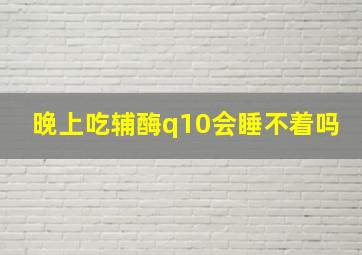 晚上吃辅酶q10会睡不着吗